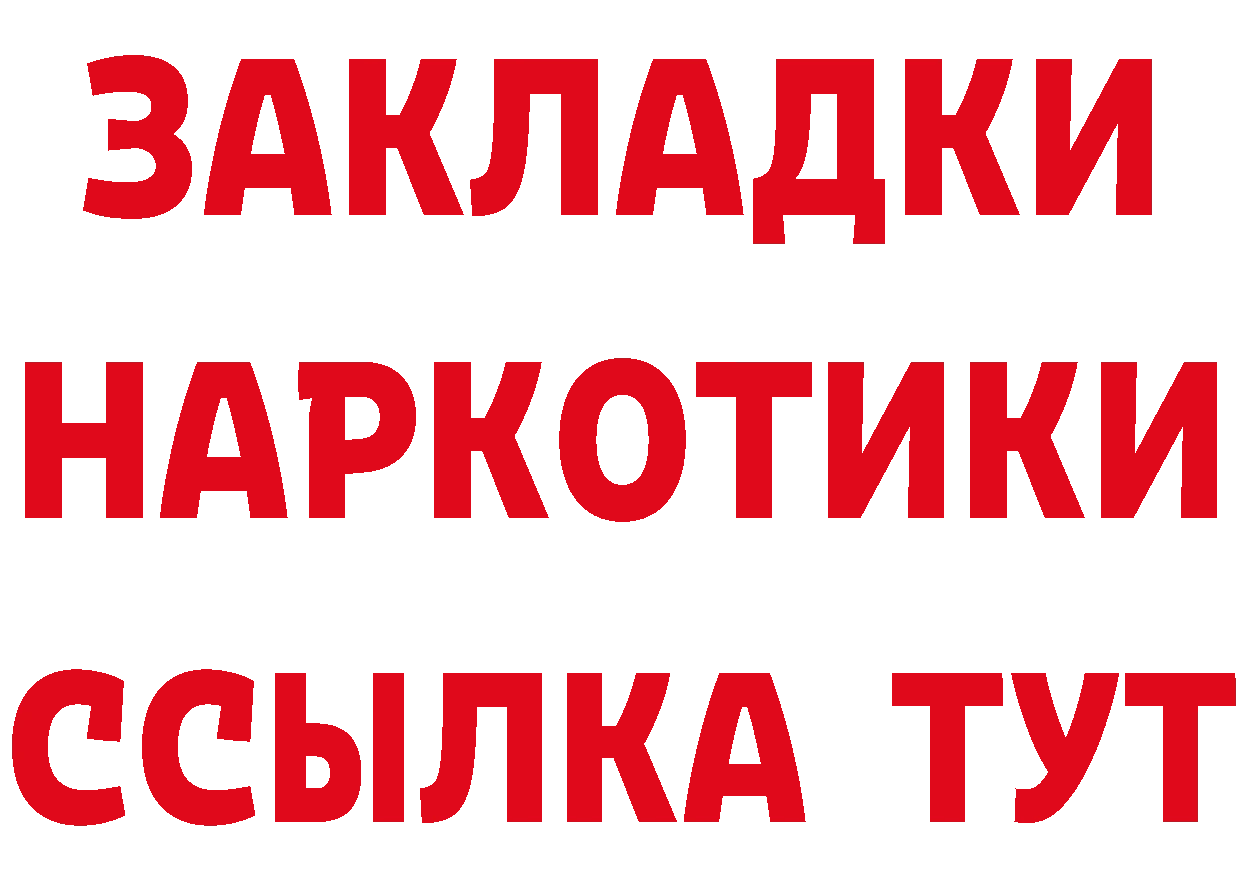 ЗАКЛАДКИ НАРКОТИКИ ССЫЛКА ТУТ